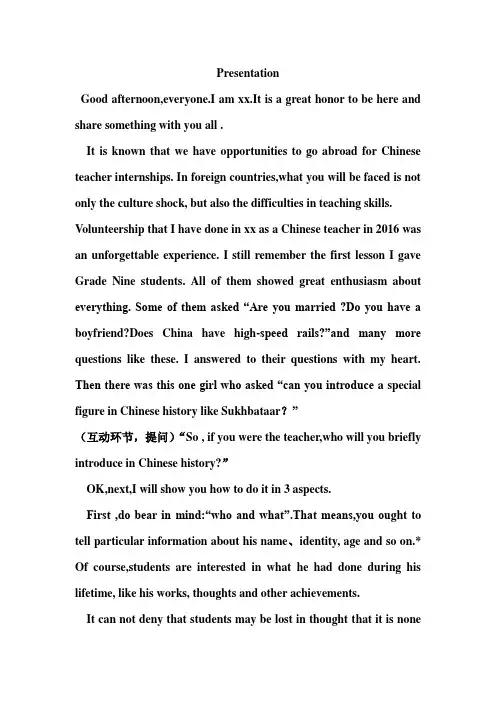 Presentation

Good afternoon,everyone.I am xx.It is a great honor to be here and share something with you all .

It is known that we have opportunities to go abroad for Chinese teacher internships. In foreign countries,what you will be faced is not only the culture shock, but also the difficulties in teaching skills. Volunteership that I have done in xx as a Chinese teacher in 2016 was an unforgettable experience. I still remember the first lesson I gave Grade Nine students. All of them showed great enthusiasm about everything. Some of them asked “Are you married ?Do you have a boyfriend?Does China have high-speed rails?”and many more questions like these. I answered to their questions with my heart. Then there was this one girl who asked “can you introduce a special figure in Chinese history like Sukhbataar？”

（互动环节，提问）“So , if you were the teacher,who will you briefly introduce in Chinese history?”

OK,next,I will show you how to do it in 3 aspects.

First ,do bear in mind:“who and what”.That means,you ought to tell particular information about his name、identity, age and so on.* Of course,students are interested in what he had done during his lifetime, like his works, thoughts and other achievements.

It can not deny that students may be lost in thought that it is none